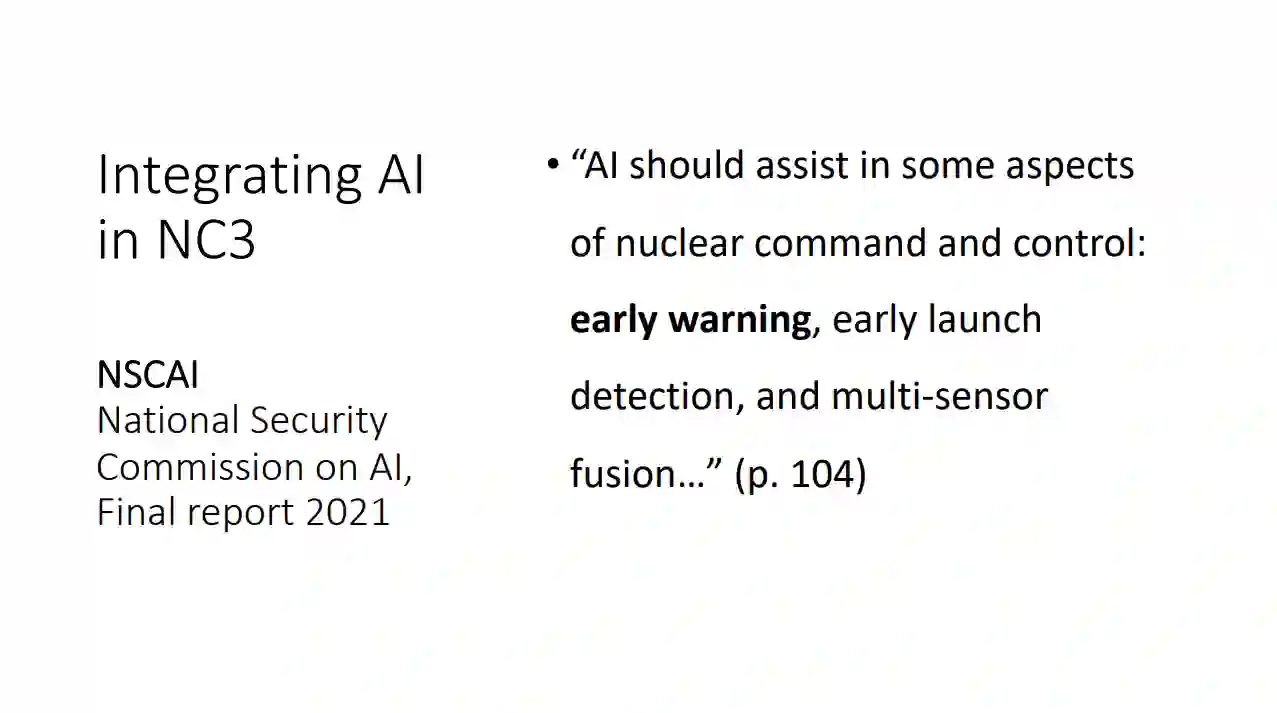 Integrating AI in NC3

NSCAI
National Security Commission on AI, Final report 2021

• "AI should assist in some aspects of nuclear command and control: early warning, early launch detection, and multi-sensor fusion…" (p. 104)